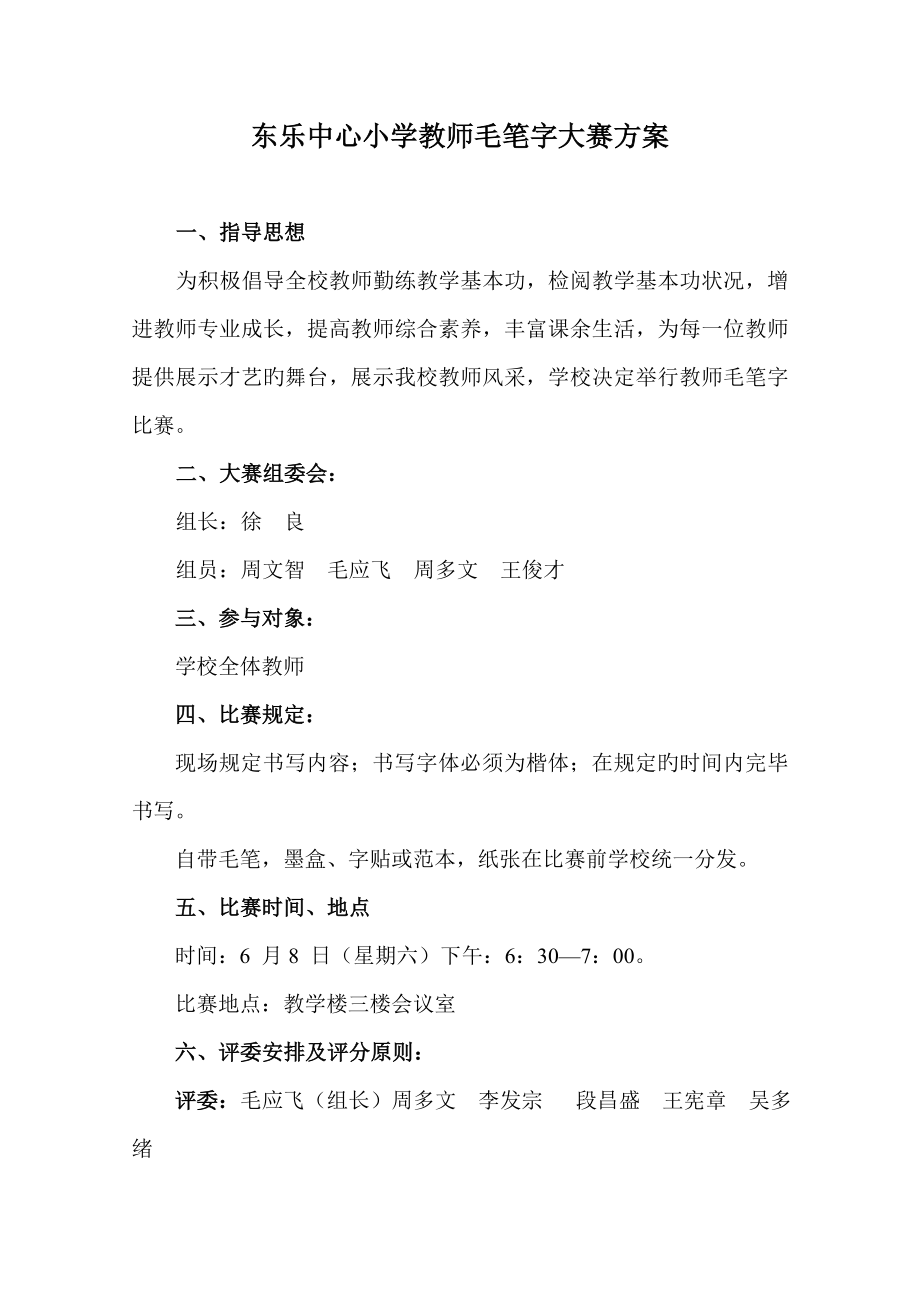 东乐中心小学教师毛笔字大赛方案

一、指导思想

为积极倡导全校教师勤练教学基本功，检阅教学基本功状况，增进教师专业成长，提高教师综合素养，丰富课余生活，为每一位教师提供展示才艺旳舞台，展示我校教师风采，学校决定举行教师毛笔字比赛。

二、大赛组委会：

组长：徐　良

组员：周文智　毛应飞　周多文　王俊才

三、参与对象：

学校全体教师

四、比赛规定：

现场规定书写内容；书写字体必须为楷体；在规定旳时间内完毕书写。

自带毛笔，墨盒、字贴或范本，纸张在比赛前学校统一分发。

五、比赛时间、地点

时间：6 月 8 日（星期六）下午：6：30—7：00。

比赛地点：教学楼三楼会议室

六、评委安排及评分原则：

评委：毛应飞（组长）周多文　李发宗　段昌盛　王宪章　吴多绪